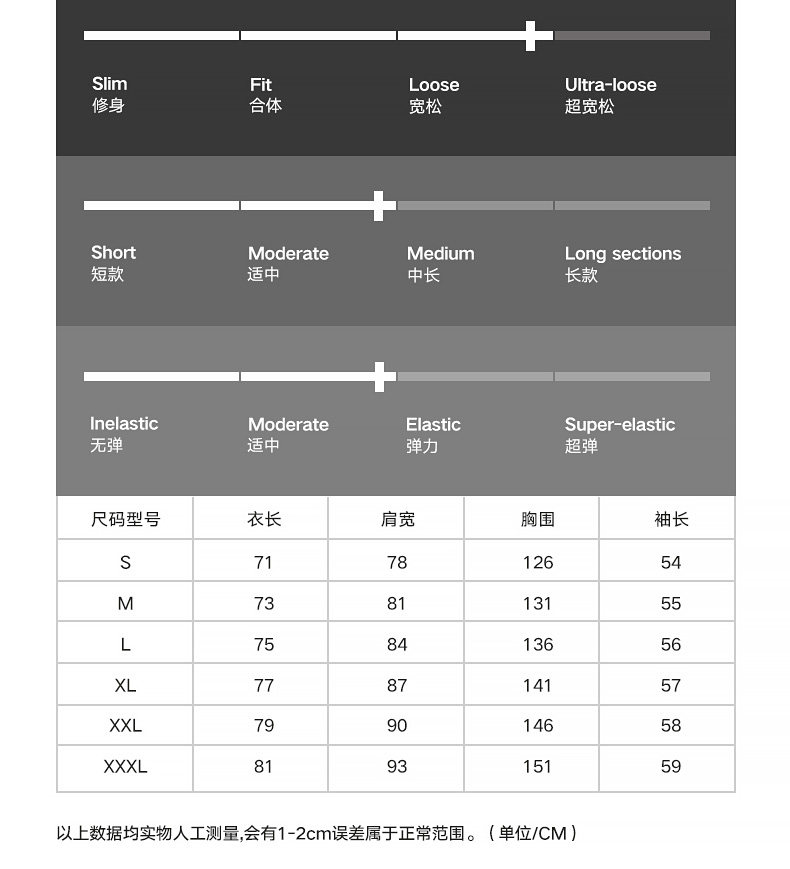 Slim
修身

Fit
合体

Loose
宽松

Ultra-loose
超宽松

Short
短款

Moderate
适中

Medium
中长

Long sections
长款

Inelastic
无弹

Moderate
适中

Elastic
弹力

Super-elastic
超弹

| 尺码型号 | 衣长 | 肩宽 | 胸围 | 袖长 |
|---|---|---|---|---|
| S | 71 | 78 | 126 | 54 |
| M | 73 | 81 | 131 | 55 |
| L | 75 | 84 | 136 | 56 |
| XL | 77 | 87 | 141 | 57 |
| XXL | 79 | 90 | 146 | 58 |
| XXXL | 81 | 93 | 151 | 59 |

以上数据均实物人工测量,会有1-2cm误差属于正常范围。(单位/CM)